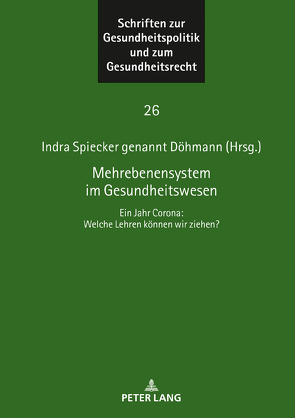 Schriften zur Gesundheitspolitik und zum Gesundheitsrecht

26

Indra Spiecker genannt Döhmann (Hrsg.)

Mehrebenensystem im Gesundheitswesen

Ein Jahr Corona: Welche Lehren können wir ziehen?

PETER LANG